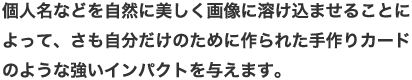 個人名などを自然に美しく画像に溶け込ませることによって、さも自分だけのために作られた手作りカードのような強いインパクトを与えます。